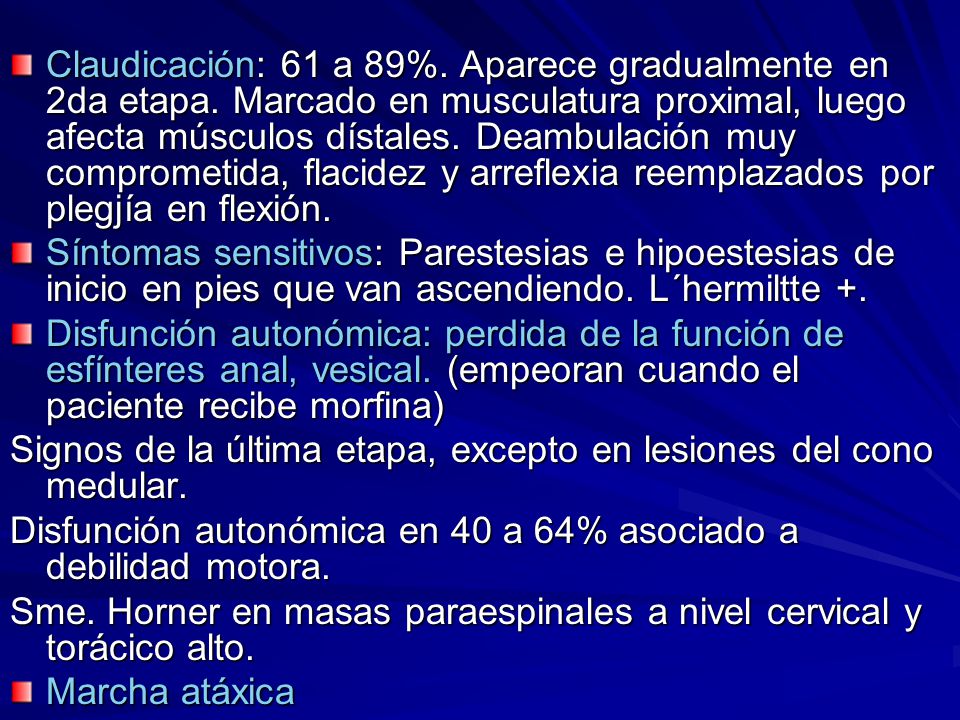 Claudicación: 61 a 89%. Aparece gradualmente en 2da etapa. Marcado en musculatura proximal, luego afecta músculos dístales. Deambulación muy comprometida, flacidez y arreflexia reemplazados por plegjía en flexión.

Síntomas sensitivos: Parestesias e hipoestesias de inicio en pies que van ascendiendo. L´hermiltte +.

Disfunción autonómica: perdida de la función de esfínteres anal, vesical. (empeoran cuando el paciente recibe morfina)

Signos de la última etapa, excepto en lesiones del cono medular.

Disfunción autonómica en 40 a 64% asociado a debilidad motora.

Sme. Horner en masas paraespinales a nivel cervical y torácico alto.

Marcha atáxica